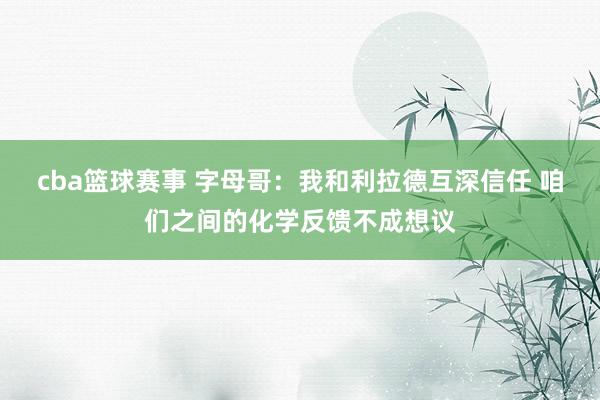 cba篮球赛事 字母哥：我和利拉德互深信任 咱们之间的化学反馈不成想议